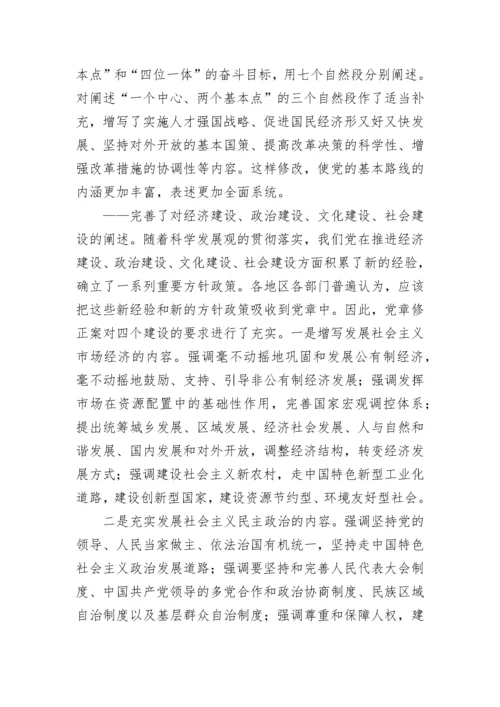 本点”和“四位一体”的奋斗目标，用七个自然段分别阐述。对阐述“一个中心、两个基本点”的三个自然段作了适当补充，增写了实施人才强国战略、促进国民经济形又好又快发展、坚持对外开放的基本国策、提高改革决策的科学性、增强改革措施的协调性等内容。这样修改，使党的基本路线的内涵更加丰富，表述更加全面系统。

——完善了对经济建设、政治建设、文化建设、社会建设的阐述。随着科学发展观的贯彻落实，我们党在推进经济建设、政治建设、文化建设、社会建设方面积累了新的经验，确立了一系列重要方针政策。各地区各部门普遍认为，应该把这些新经验和新的方针政策吸收到党章中。因此，党章修正案对四个建设的要求进行了充实。一是增写发展社会主义市场经济的内容。强调毫不动摇地巩固和发展公有制经济，毫不动摇地鼓励、支持、引导非公有制经济发展；强调发挥市场在资源配置中的基础性作用，完善国家宏观调控体系；提出统筹城乡发展、区域发展、经济社会发展、人与自然和谐发展、国内发展和对外开放，调整经济结构，转变经济发展方式；强调建设社会主义新农村，走中国特色新型工业化道路，建设创新型国家，建设资源节约型、环境友好型社会。

二是充实发展社会主义民主政治的内容。强调坚持党的领导、人民当家做主、依法治国有机统一，坚持走中国特色社会主义政治发展道路；强调要坚持和完善人民代表大会制度、中国共产党领导的多党合作和政治协商制度、民族区域自治制度以及基层群众自治制度；强调尊重和保障人权，建